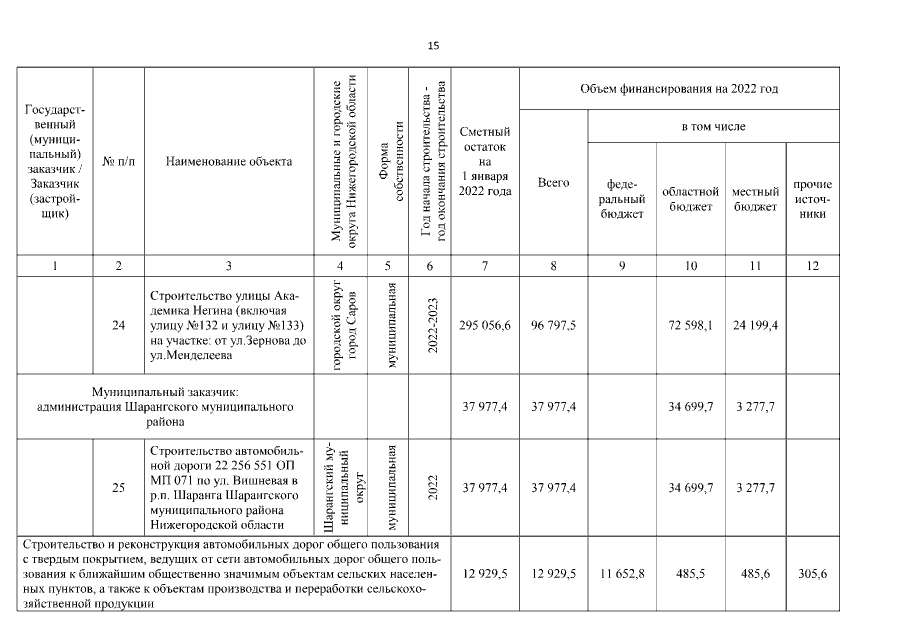 15

| Государственный (муниципальный) заказчик / Заказчик (застройщик) | № п/п | Наименование объекта | Муниципальные и городские округа Нижегородской области | Форма собственности | Год начала строительства - год окончания строительства | Сметный остаток на 1 января 2022 года | Объем финансирования на 2022 год: Всего | в том числе: федеральный бюджет | областной бюджет | местный бюджет | прочие источники |
|---|---|---|---|---|---|---|---|---|---|---|---|
| 1 | 2 | 3 | 4 | 5 | 6 | 7 | 8 | 9 | 10 | 11 | 12 |
| | 24 | Строительство улицы Академика Негина (включая улицу №132 и улицу №133) на участке: от ул.Зернова до ул.Менделеева | городской округ город Саров | муниципальная | 2022-2023 | 295 056,6 | 96 797,5 | | 72 598,1 | 24 199,4 | |
| Муниципальный заказчик: администрация Шарангского муниципального района | | | | | | 37 977,4 | 37 977,4 | | 34 699,7 | 3 277,7 | |
| | 25 | Строительство автомобильной дороги 22 256 551 ОП МП 071 по ул. Вишневая в р.п. Шаранга Шарангского муниципального района Нижегородской области | Шарангский муниципальный округ | муниципальная | 2022 | 37 977,4 | 37 977,4 | | 34 699,7 | 3 277,7 | |
| Строительство и реконструкция автомобильных дорог общего пользования с твердым покрытием, ведущих от сети автомобильных дорог общего пользования к ближайшим общественно значимым объектам сельских населенных пунктов, а также к объектам производства и переработки сельскохозяйственной продукции | | | | | | 12 929,5 | 12 929,5 | 11 652,8 | 485,5 | 485,6 | 305,6 |